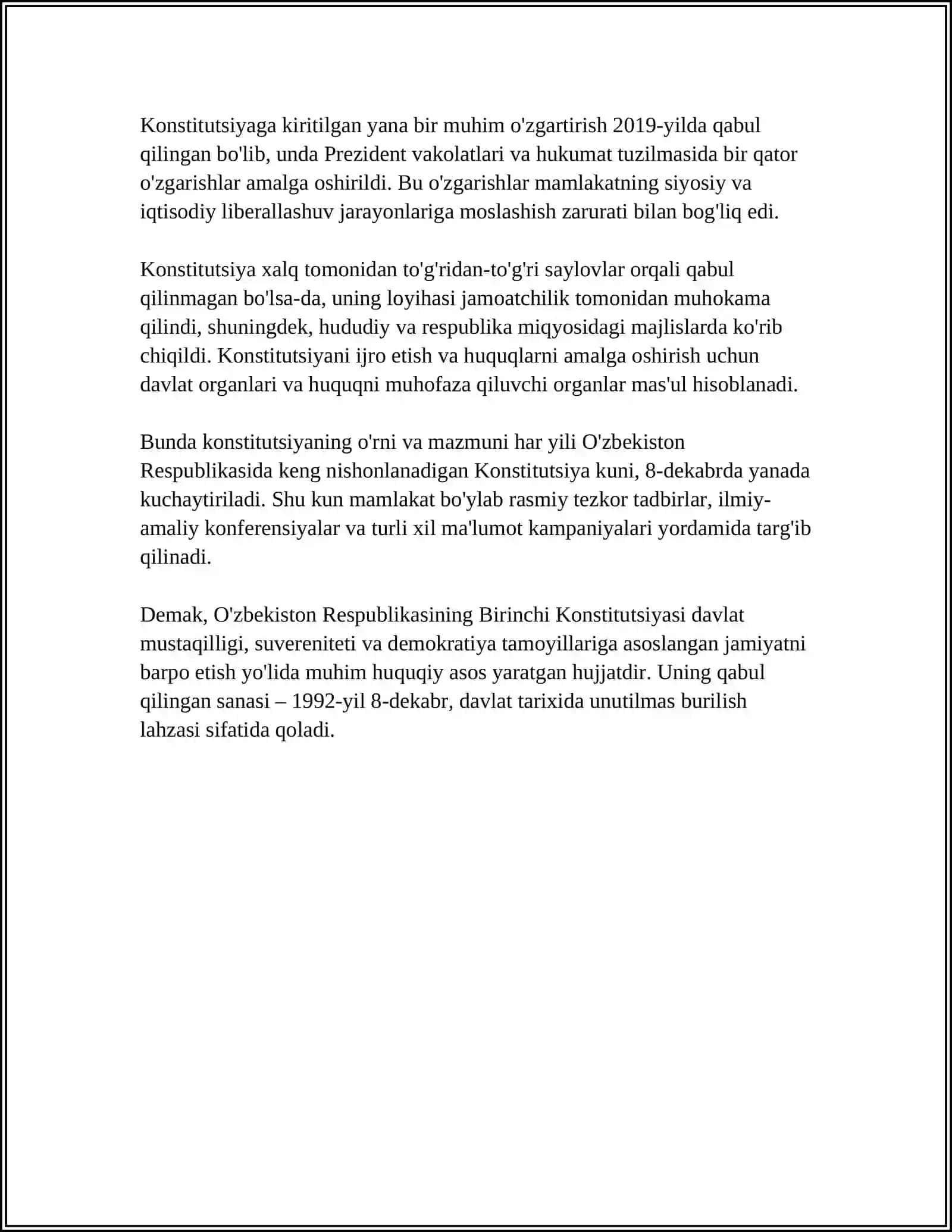 Konstitutsiyaga kiritilgan yana bir muhim o'zgartirish 2019-yilda qabul qilingan bo'lib, unda Prezident vakolatlari va hukumat tuzilmasida bir qator o'zgarishlar amalga oshirildi. Bu o'zgarishlar mamlakatning siyosiy va iqtisodiy liberallashuv jarayonlariga moslashish zarurati bilan bog'liq edi.

Konstitutsiya xalq tomonidan to'g'ridan-to'g'ri saylovlar orqali qabul qilinmagan bo'lsa-da, uning loyihasi jamoatchilik tomonidan muhokama qilindi, shuningdek, hududiy va respublika miqyosidagi majlislarda ko'rib chiqildi. Konstitutsiyani ijro etish va huquqlarni amalga oshirish uchun davlat organlari va huquqni muhofaza qiluvchi organlar mas'ul hisoblanadi.

Bunda konstitutsiyaning o'rni va mazmuni har yili O'zbekiston Respublikasida keng nishonlanadigan Konstitutsiya kuni, 8-dekabrda yanada kuchaytiriladi. Shu kun mamlakat bo'ylab rasmiy tezkor tadbirlar, ilmiy-amaliy konferensiyalar va turli xil ma'lumot kampaniyalari yordamida targ'ib qilinadi.

Demak, O'zbekiston Respublikasining Birinchi Konstitutsiyasi davlat mustaqilligi, suvereniteti va demokratiya tamoyillariga asoslangan jamiyatni barpo etish yo'lida muhim huquqiy asos yaratgan hujjatdir. Uning qabul qilingan sanasi – 1992-yil 8-dekabr, davlat tarixida unutilmas burilish lahzasi sifatida qoladi.